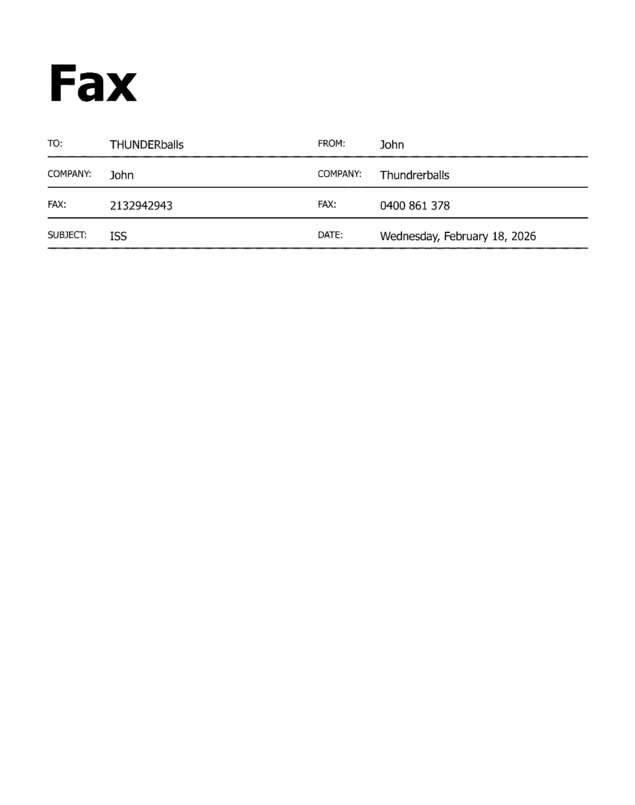 Fax

| TO: | THUNDERballs | FROM: | John |
|---|---|---|---|
| COMPANY: | John | COMPANY: | Thundrerballs |
| FAX: | 2132942943 | FAX: | 0400 861 378 |
| SUBJECT: | ISS | DATE: | Wednesday, February 18, 2026 |